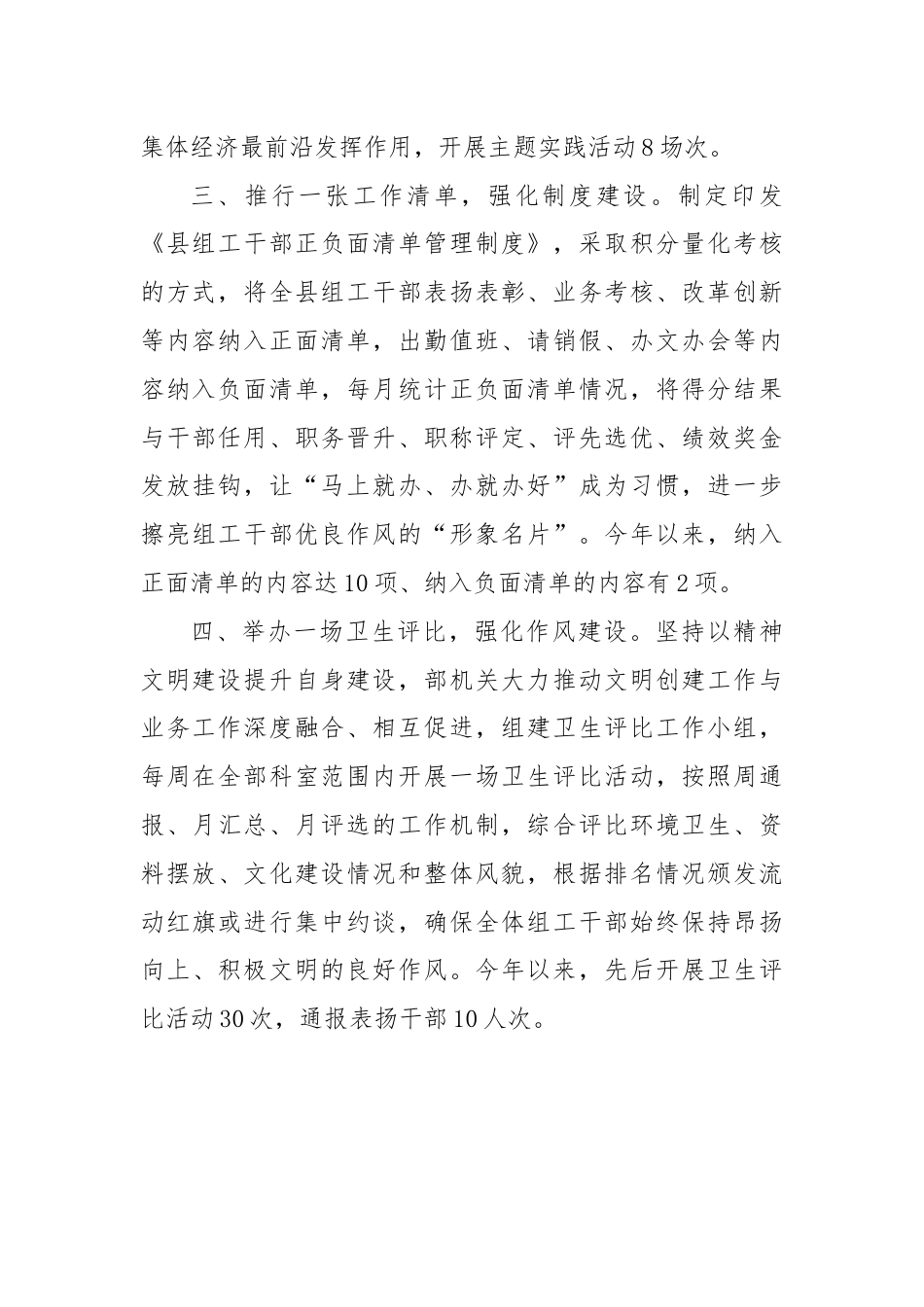 集体经济最前沿发挥作用，开展主题实践活动8场次。

三、推行一张工作清单，强化制度建设。制定印发《县组工干部正负面清单管理制度》，采取积分量化考核的方式，将全县组工干部表扬表彰、业务考核、改革创新等内容纳入正面清单，出勤值班、请销假、办文办会等内容纳入负面清单，每月统计正负面清单情况，将得分结果与干部任用、职务晋升、职称评定、评先选优、绩效奖金发放挂钩，让“马上就办、办就办好”成为习惯，进一步擦亮组工干部优良作风的“形象名片”。今年以来，纳入正面清单的内容达10项、纳入负面清单的内容有2项。

四、举办一场卫生评比，强化作风建设。坚持以精神文明建设提升自身建设，部机关大力推动文明创建工作与业务工作深度融合、相互促进，组建卫生评比工作小组，每周在全部科室范围内开展一场卫生评比活动，按照周通报、月汇总、月评选的工作机制，综合评比环境卫生、资料摆放、文化建设情况和整体风貌，根据排名情况颁发流动红旗或进行集中约谈，确保全体组工干部始终保持昂扬向上、积极文明的良好作风。今年以来，先后开展卫生评比活动30次，通报表扬干部10人次。